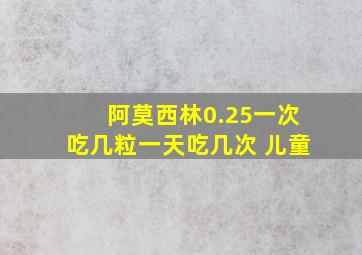 阿莫西林0.25一次吃几粒一天吃几次 儿童